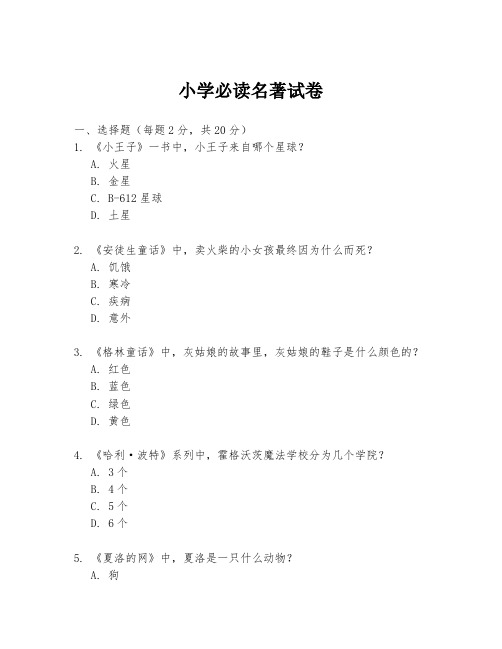 小学必读名著试卷

一、选择题（每题 2 分，共 20 分）

1. 《小王子》一书中，小王子来自哪个星球？
A. 火星
B. 金星
C. B-612 星球
D. 土星

2. 《安徒生童话》中，卖火柴的小女孩最终因为什么而死？
A. 饥饿
B. 寒冷
C. 疾病
D. 意外

3. 《格林童话》中，灰姑娘的故事里，灰姑娘的鞋子是什么颜色的？
A. 红色
B. 蓝色
C. 绿色
D. 黄色

4. 《哈利·波特》系列中，霍格沃茨魔法学校分为几个学院？
A. 3 个
B. 4 个
C. 5 个
D. 6 个

5. 《夏洛的网》中，夏洛是一只什么动物？
A. 狗